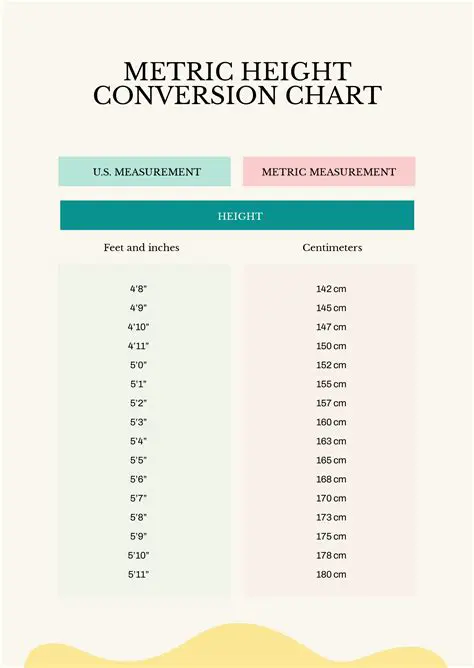 METRIC HEIGHT CONVERSION CHART

| U.S. MEASUREMENT | METRIC MEASUREMENT |
|---|---|
| HEIGHT | |
| Feet and inches | Centimeters |
| 4'8" | 142 cm |
| 4'9" | 145 cm |
| 4'10" | 147 cm |
| 4'11" | 150 cm |
| 5'0" | 152 cm |
| 5'1" | 155 cm |
| 5'2" | 157 cm |
| 5'3" | 160 cm |
| 5'4" | 163 cm |
| 5'5" | 165 cm |
| 5'6" | 168 cm |
| 5'7" | 170 cm |
| 5'8" | 173 cm |
| 5'9" | 175 cm |
| 5'10" | 178 cm |
| 5'11" | 180 cm |